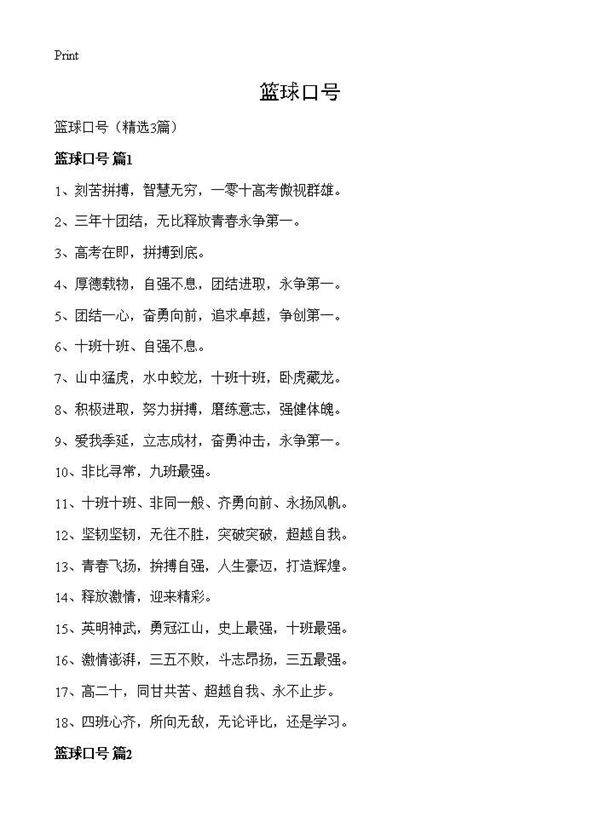 Print

篮球口号

篮球口号（精选3篇）

篮球口号 篇1

1、刻苦拼搏，智慧无穷，一零十高考傲视群雄。

2、三年十团结，无比释放青春永争第一。

3、高考在即，拼搏到底。

4、厚德载物，自强不息，团结进取，永争第一。

5、团结一心，奋勇向前，追求卓越，争创第一。

6、十班十班、自强不息。

7、山中猛虎，水中蛟龙，十班十班，卧虎藏龙。

8、积极进取，努力拼搏，磨练意志，强健体魄。

9、爱我季延，立志成材，奋勇冲击，永争第一。

10、非比寻常，九班最强。

11、十班十班、非同一般、齐勇向前、永扬风帆。

12、坚韧坚韧，无往不胜，突破突破，超越自我。

13、青春飞扬，拚搏自强，人生豪迈，打造辉煌。

14、释放激情，迎来精彩。

15、英明神武，勇冠江山，史上最强，十班最强。

16、激情澎湃，三五不败，斗志昂扬，三五最强。

17、高二十，同甘共苦、超越自我、永不止步。

18、四班心齐，所向无敌，无论评比，还是学习。

篮球口号 篇2